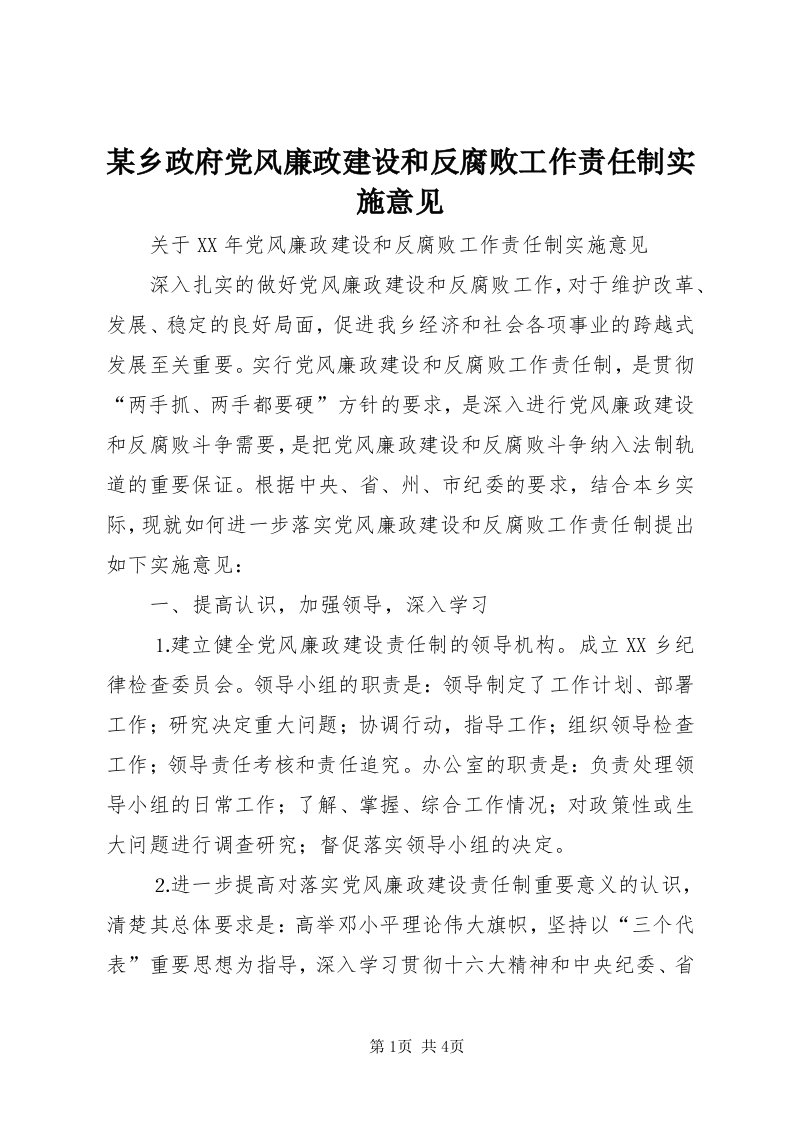 某乡政府党风廉政建设和反腐败工作责任制实施意见

关于XX年党风廉政建设和反腐败工作责任制实施意见

深入扎实的做好党风廉政建设和反腐败工作，对于维护改革、发展、稳定的良好局面，促进我乡经济和社会各项事业的跨越式发展至关重要。实行党风廉政建设和反腐败工作责任制，是贯彻“两手抓、两手都要硬”方针的要求，是深入进行党风廉政建设和反腐败斗争需要，是把党风廉政建设和反腐败斗争纳入法制轨道的重要保证。根据中央、省、州、市纪委的要求，结合本乡实际，现就如何进一步落实党风廉政建设和反腐败工作责任制提出如下实施意见：

一、提高认识，加强领导，深入学习

1.建立健全党风廉政建设责任制的领导机构。成立XX乡纪律检查委员会。领导小组的职责是：领导制定了工作计划、部署工作；研究决定重大问题；协调行动，指导工作；组织领导检查工作；领导责任考核和责任追究。办公室的职责是：负责处理领导小组的日常工作；了解、掌握、综合工作情况；对政策性或生大问题进行调查研究；督促落实领导小组的决定。

2.进一步提高对落实党风廉政建设责任制重要意义的认识，清楚其总体要求是：高举邓小平理论伟大旗帜，坚持以“三个代表”重要思想为指导，深入学习贯彻十六大精神和中央纪委、省

第1页 共4页